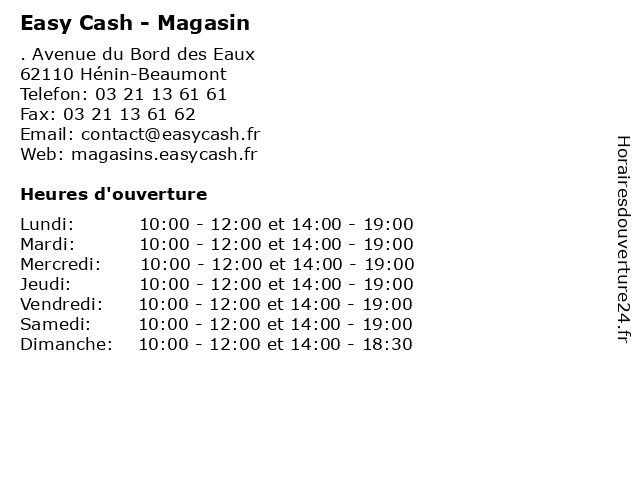 Easy Cash - Magasin

. Avenue du Bord des Eaux
62110 Hénin-Beaumont
Telefon: 03 21 13 61 61
Fax: 03 21 13 61 62
Email: contact@easycash.fr
Web: magasins.easycash.fr

Heures d'ouverture

| | |
|---|---|
| Lundi: | 10:00 - 12:00 et 14:00 - 19:00 |
| Mardi: | 10:00 - 12:00 et 14:00 - 19:00 |
| Mercredi: | 10:00 - 12:00 et 14:00 - 19:00 |
| Jeudi: | 10:00 - 12:00 et 14:00 - 19:00 |
| Vendredi: | 10:00 - 12:00 et 14:00 - 19:00 |
| Samedi: | 10:00 - 12:00 et 14:00 - 19:00 |
| Dimanche: | 10:00 - 12:00 et 14:00 - 18:30 |

Horairesdouverture24.fr